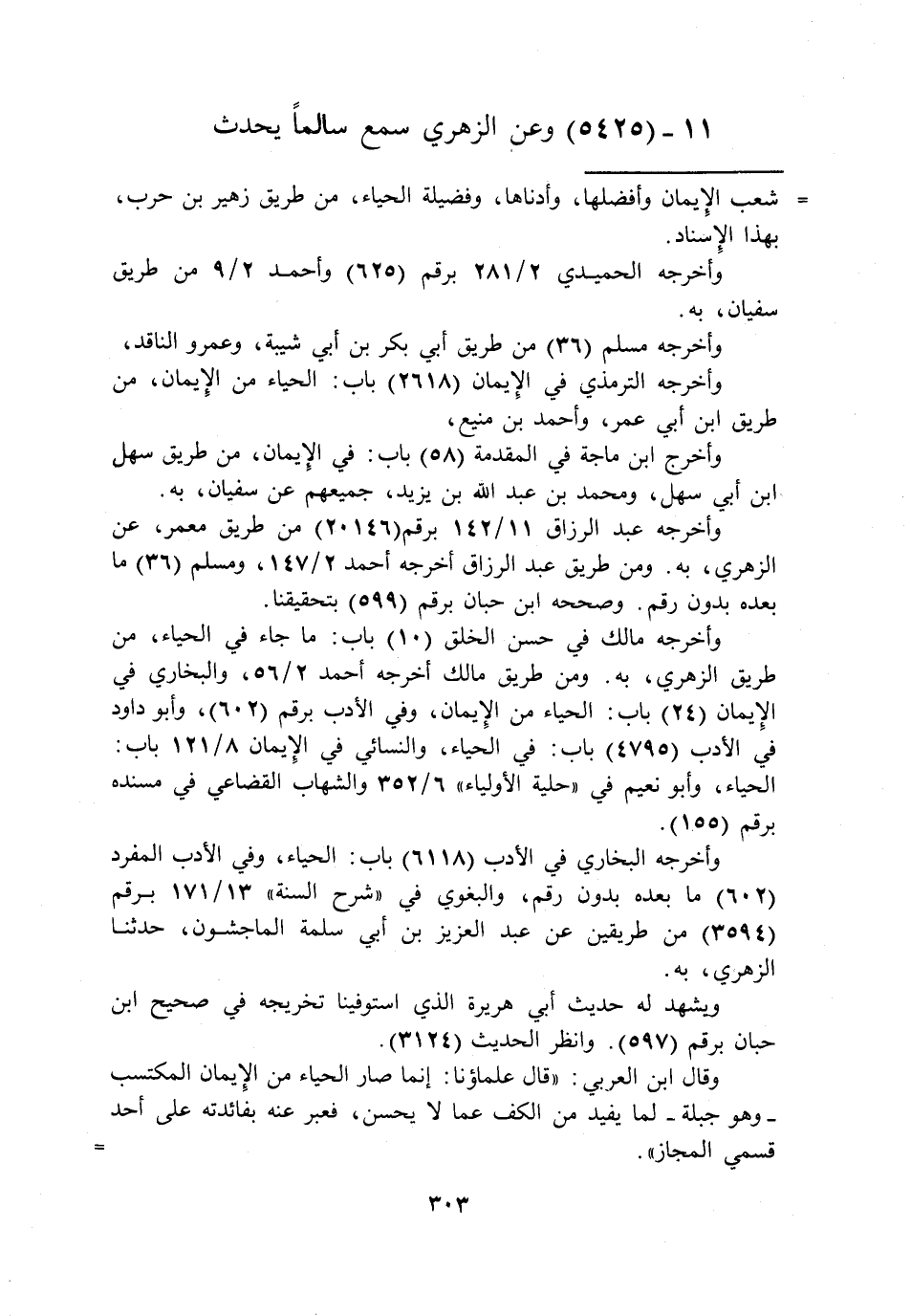 ١١ ـ (٥٤٢٥) وعن الزهري سمع سالماً يحدث

= شعب الإيمان وأفضلها، وأدناها، وفضيلة الحياء، من طريق زهير بن حرب، بهذا الإسناد.

وأخرجه الحميدي ٢٨١/٢ برقم (٦٢٥) وأحمد ٩/٢ من طريق سفيان، به.

وأخرجه مسلم (٣٦) من طريق أبي بكر بن أبي شيبة، وعمرو الناقد،

وأخرجه الترمذي في الإيمان (٢٦١٨) باب: الحياء من الإيمان، من طريق ابن أبي عمر، وأحمد بن منيع،

وأخرج ابن ماجة في المقدمة (٥٨) باب: في الإيمان، من طريق سهل ابن أبي سهل، ومحمد بن عبد الله بن يزيد، جميعهم عن سفيان، به.

وأخرجه عبد الرزاق ١٤٢/١١ برقم(٢٠١٤٦) من طريق معمر، عن الزهري، به. ومن طريق عبد الرزاق أخرجه أحمد ١٤٧/٢، ومسلم (٣٦) ما بعده بدون رقم. وصححه ابن حبان برقم (٥٩٩) بتحقيقنا.

وأخرجه مالك في حسن الخلق (١٠) باب: ما جاء في الحياء، من طريق الزهري، به. ومن طريق مالك أخرجه أحمد ٥٦/٢، والبخاري في الإيمان (٢٤) باب: الحياء من الإيمان، وفي الأدب برقم (٦٠٢)، وأبو داود في الأدب (٤٧٩٥) باب: في الحياء، والنسائي في الإيمان ١٢١/٨ باب: الحياء، وأبو نعيم في «حلية الأولياء» ٣٥٢/٦ والشهاب القضاعي في مسنده برقم (١٥٥).

وأخرجه البخاري في الأدب (٦١١٨) باب: الحياء، وفي الأدب المفرد (٦٠٢) ما بعده بدون رقم، والبغوي في «شرح السنة» ١٧١/١٣ برقم (٣٥٩٤) من طريقين عن عبد العزيز بن أبي سلمة الماجشون، حدثنا الزهري، به.

ويشهد له حديث أبي هريرة الذي استوفينا تخريجه في صحيح ابن حبان برقم (٥٩٧). وانظر الحديث (٣١٢٤).

وقال ابن العربي: «قال علماؤنا: إنما صار الحياء من الإيمان المكتسب ـ وهو جبلة ـ لما يفيد من الكف عما لا يحسن، فعبر عنه بفائدته على أحد قسمي المجاز». =

٣٠٣